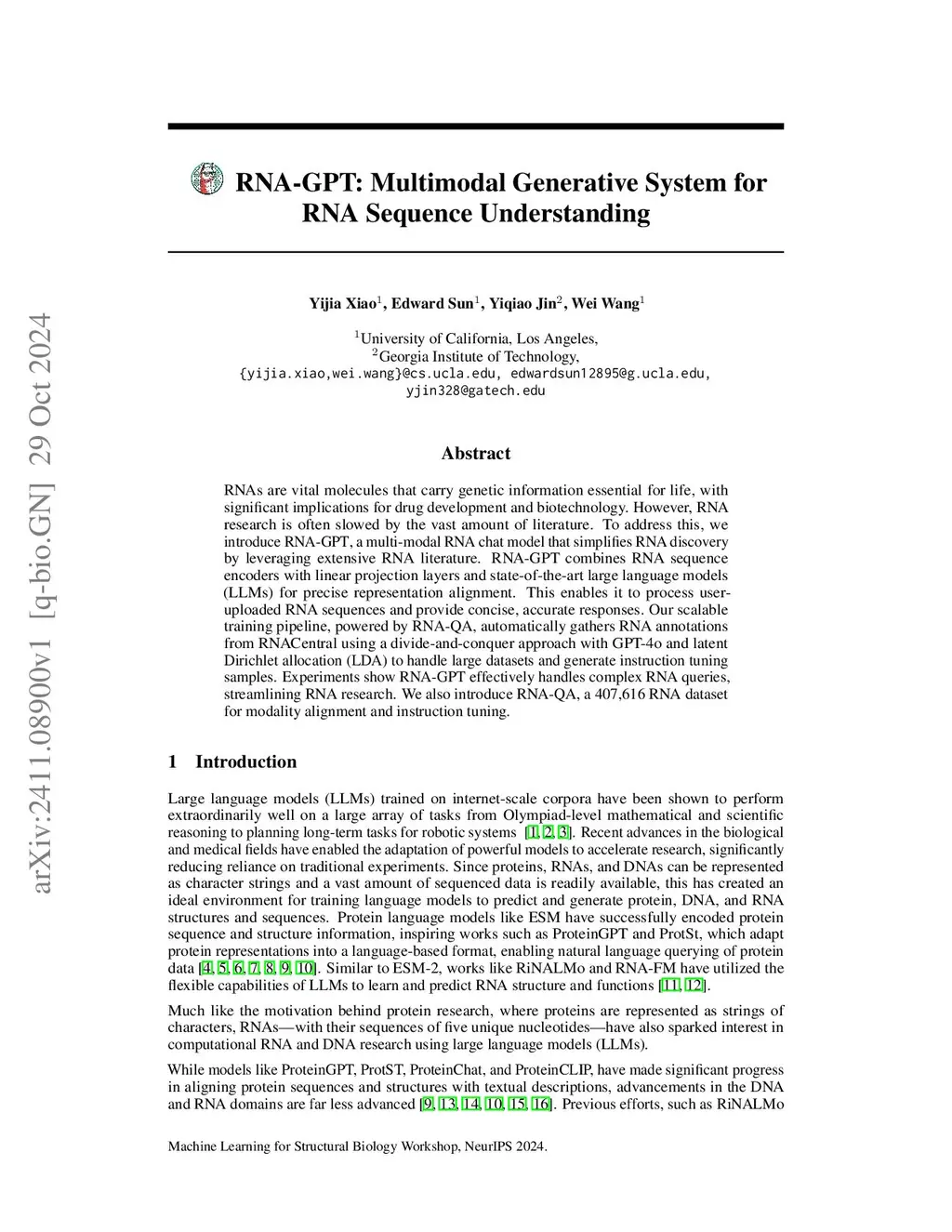 arXiv:2411.08900v1 [q-bio.GN] 29 Oct 2024

RNA-GPT: Multimodal Generative System for RNA Sequence Understanding

Yijia Xiao$^1$, Edward Sun$^1$, Yiqiao Jin$^2$, Wei Wang$^1$

$^1$University of California, Los Angeles,
$^2$Georgia Institute of Technology,
{yijia.xiao,wei.wang}@cs.ucla.edu, edwardsun12895@g.ucla.edu,
yjin328@gatech.edu

Abstract

RNAs are vital molecules that carry genetic information essential for life, with significant implications for drug development and biotechnology. However, RNA research is often slowed by the vast amount of literature. To address this, we introduce RNA-GPT, a multi-modal RNA chat model that simplifies RNA discovery by leveraging extensive RNA literature. RNA-GPT combines RNA sequence encoders with linear projection layers and state-of-the-art large language models (LLMs) for precise representation alignment. This enables it to process user-uploaded RNA sequences and provide concise, accurate responses. Our scalable training pipeline, powered by RNA-QA, automatically gathers RNA annotations from RNACentral using a divide-and-conquer approach with GPT-4o and latent Dirichlet allocation (LDA) to handle large datasets and generate instruction tuning samples. Experiments show RNA-GPT effectively handles complex RNA queries, streamlining RNA research. We also introduce RNA-QA, a 407,616 RNA dataset for modality alignment and instruction tuning.

1 Introduction

Large language models (LLMs) trained on internet-scale corpora have been shown to perform extraordinarily well on a large array of tasks from Olympiad-level mathematical and scientific reasoning to planning long-term tasks for robotic systems [1, 2, 3]. Recent advances in the biological and medical fields have enabled the adaptation of powerful models to accelerate research, significantly reducing reliance on traditional experiments. Since proteins, RNAs, and DNAs can be represented as character strings and a vast amount of sequenced data is readily available, this has created an ideal environment for training language models to predict and generate protein, DNA, and RNA structures and sequences. Protein language models like ESM have successfully encoded protein sequence and structure information, inspiring works such as ProteinGPT and ProtSt, which adapt protein representations into a language-based format, enabling natural language querying of protein data [4, 5, 6, 7, 8, 9, 10]. Similar to ESM-2, works like RiNALMo and RNA-FM have utilized the flexible capabilities of LLMs to learn and predict RNA structure and functions [11, 12].

Much like the motivation behind protein research, where proteins are represented as strings of characters, RNAs—with their sequences of five unique nucleotides—have also sparked interest in computational RNA and DNA research using large language models (LLMs).

While models like ProteinGPT, ProtST, ProteinChat, and ProteinCLIP, have made significant progress in aligning protein sequences and structures with textual descriptions, advancements in the DNA and RNA domains are far less advanced [9, 13, 14, 10, 15, 16]. Previous efforts, such as RiNALMo

Machine Learning for Structural Biology Workshop, NeurIPS 2024.